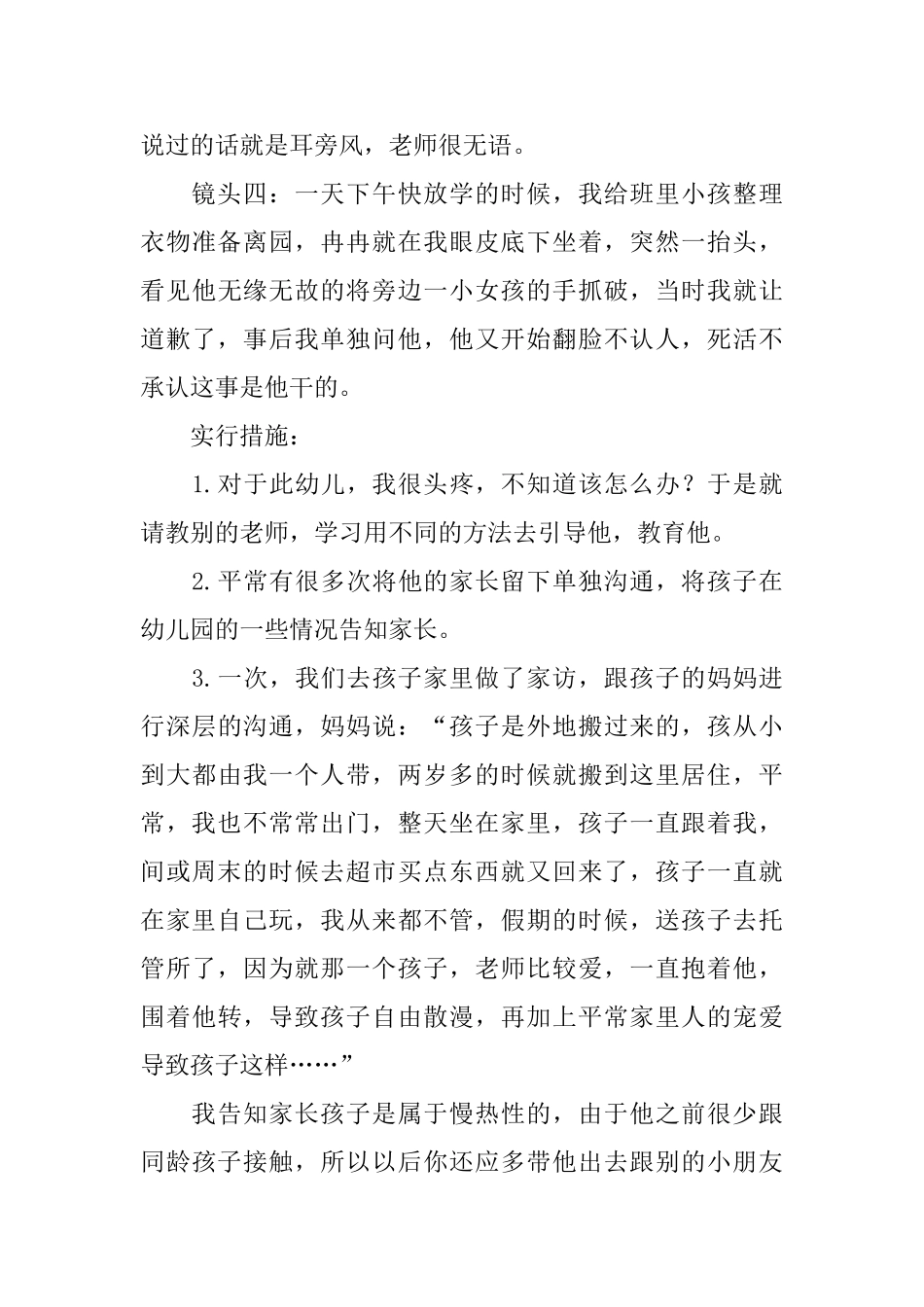 说过的话就是耳旁风，老师很无语。

镜头四：一天下午快放学的时候，我给班里小孩整理衣物准备离园，冉冉就在我眼皮底下坐着，突然一抬头，看见他无缘无故的将旁边一小女孩的手抓破，当时我就让道歉了，事后我单独问他，他又开始翻脸不认人，死活不承认这事是他干的。

实行措施：

1.对于此幼儿，我很头疼，不知道该怎么办？于是就请教别的老师，学习用不同的方法去引导他，教育他。

2.平常有很多次将他的家长留下单独沟通，将孩子在幼儿园的一些情况告知家长。

3.一次，我们去孩子家里做了家访，跟孩子的妈妈进行深层的沟通，妈妈说：“孩子是外地搬过来的，孩从小到大都由我一个人带，两岁多的时候就搬到这里居住，平常，我也不常常出门，整天坐在家里，孩子一直跟着我，间或周末的时候去超市买点东西就又回来了，孩子一直就在家里自己玩，我从来都不管，假期的时候，送孩子去托管所了，因为就那一个孩子，老师比较爱，一直抱着他，围着他转，导致孩子自由散漫，再加上平常家里人的宠爱导致孩子这样……”

我告知家长孩子是属于慢热性的，由于他之前很少跟同龄孩子接触，所以以后你还应多带他出去跟别的小朋友